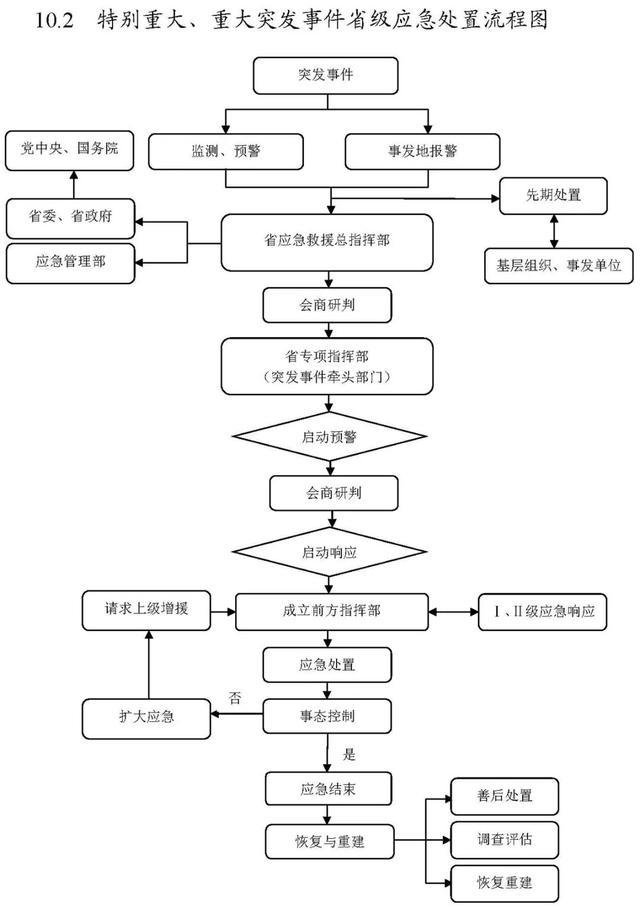 10.2 特别重大、重大突发事件省级应急处置流程图

突发事件

监测、预警

事发地报警

党中央、国务院

省委、省政府

应急管理部

省应急救援总指挥部

先期处置

基层组织、事发单位

会商研判

省专项指挥部
（突发事件牵头部门）

启动预警

会商研判

启动响应

请求上级增援

成立前方指挥部

Ⅰ、Ⅱ级应急响应

应急处置

否

扩大应急

事态控制

是

应急结束

恢复与重建

善后处置

调查评估

恢复重建